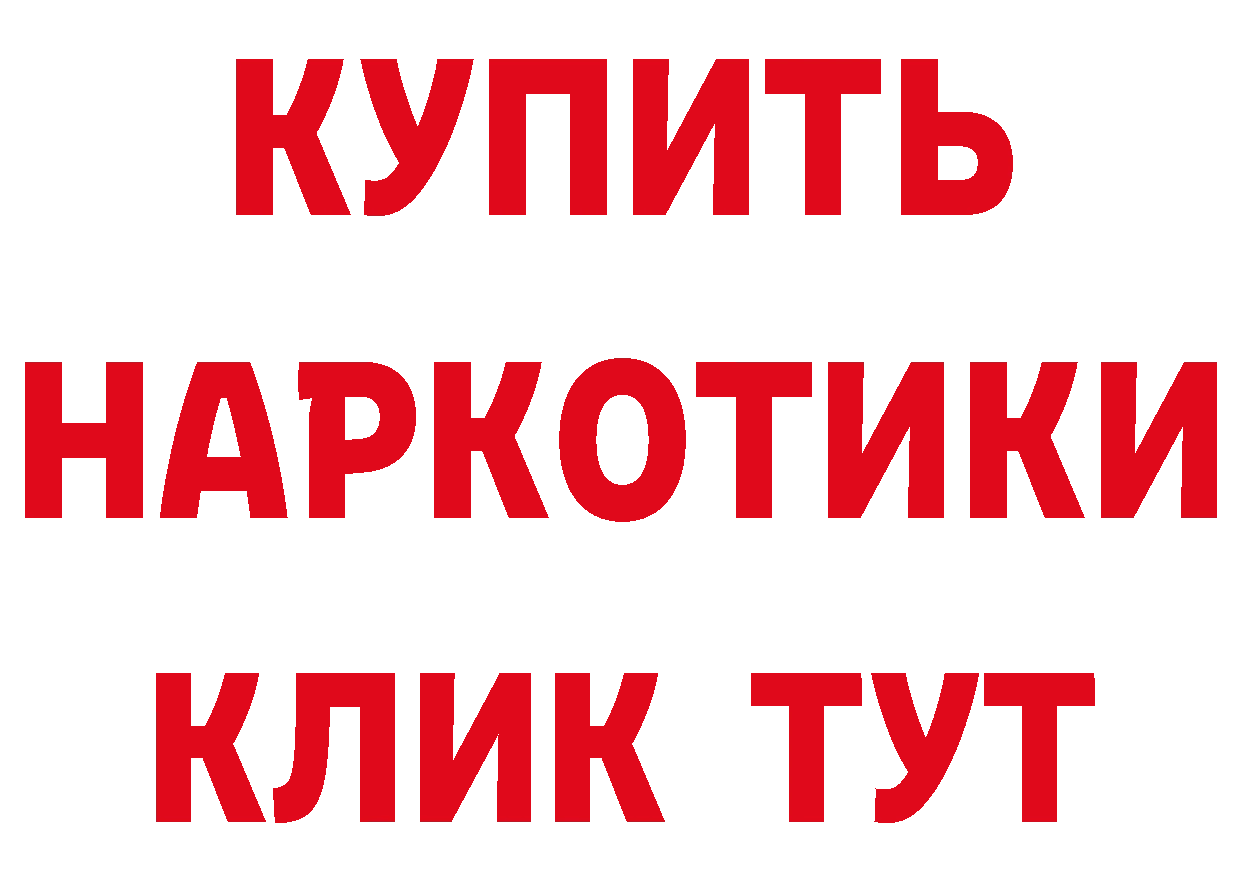 КУПИТЬ
НАРКОТИКИ
КЛИК ТУТ